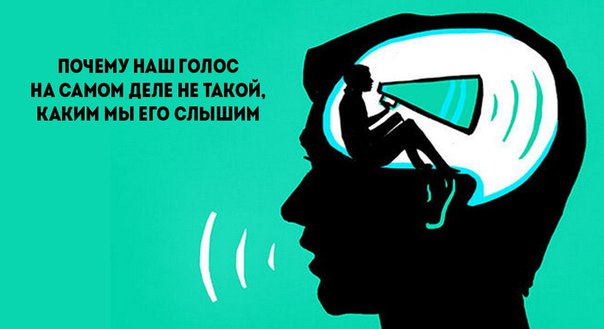 ПОЧЕМУ НАШ ГОЛОС
НА САМОМ ДЕЛЕ НЕ ТАКОЙ,
КАКИМ МЫ ЕГО СЛЫШИМ